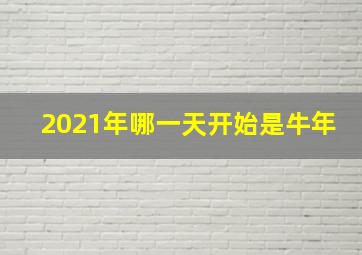 2021年哪一天开始是牛年